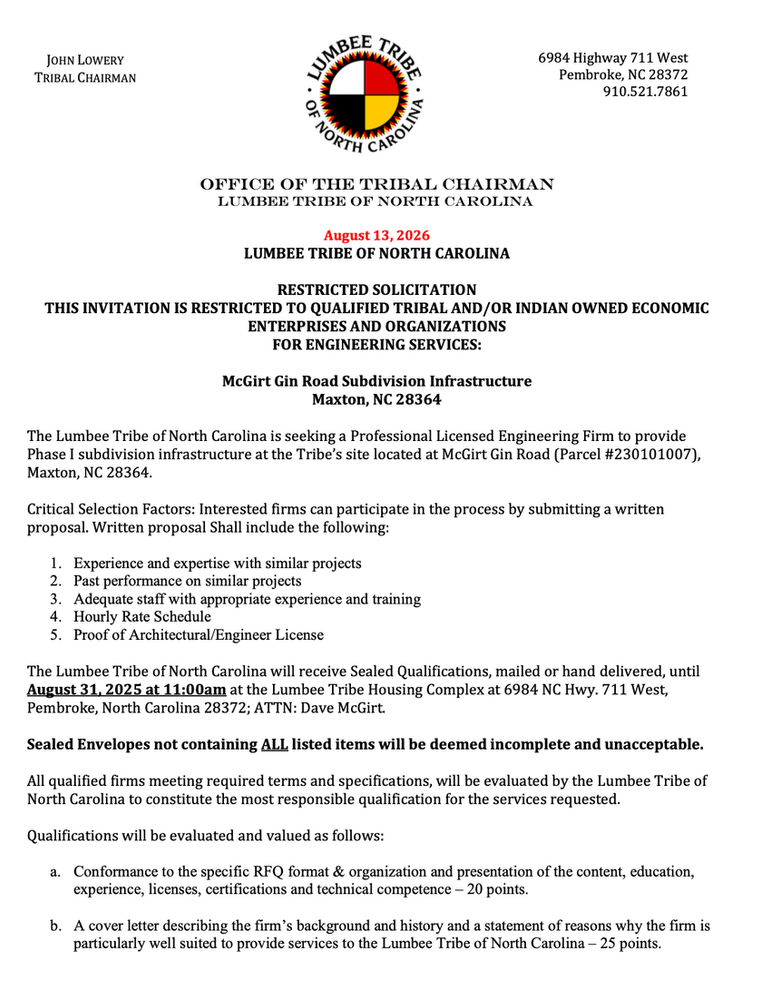 JOHN LOWERY
TRIBAL CHAIRMAN

LUMBEE TRIBE OF NORTH CAROLINA

6984 Highway 711 West
Pembroke, NC 28372
910.521.7861

OFFICE OF THE TRIBAL CHAIRMAN
LUMBEE TRIBE OF NORTH CAROLINA

August 13, 2026
LUMBEE TRIBE OF NORTH CAROLINA

RESTRICTED SOLICITATION
THIS INVITATION IS RESTRICTED TO QUALIFIED TRIBAL AND/OR INDIAN OWNED ECONOMIC ENTERPRISES AND ORGANIZATIONS
FOR ENGINEERING SERVICES:

McGirt Gin Road Subdivision Infrastructure
Maxton, NC 28364

The Lumbee Tribe of North Carolina is seeking a Professional Licensed Engineering Firm to provide Phase I subdivision infrastructure at the Tribe's site located at McGirt Gin Road (Parcel #230101007), Maxton, NC 28364.

Critical Selection Factors: Interested firms can participate in the process by submitting a written proposal. Written proposal Shall include the following:

1. Experience and expertise with similar projects
2. Past performance on similar projects
3. Adequate staff with appropriate experience and training
4. Hourly Rate Schedule
5. Proof of Architectural/Engineer License

The Lumbee Tribe of North Carolina will receive Sealed Qualifications, mailed or hand delivered, until August 31, 2025 at 11:00am at the Lumbee Tribe Housing Complex at 6984 NC Hwy. 711 West, Pembroke, North Carolina 28372; ATTN: Dave McGirt.

Sealed Envelopes not containing ALL listed items will be deemed incomplete and unacceptable.

All qualified firms meeting required terms and specifications, will be evaluated by the Lumbee Tribe of North Carolina to constitute the most responsible qualification for the services requested.

Qualifications will be evaluated and valued as follows:

a. Conformance to the specific RFQ format & organization and presentation of the content, education, experience, licenses, certifications and technical competence – 20 points.

b. A cover letter describing the firm's background and history and a statement of reasons why the firm is particularly well suited to provide services to the Lumbee Tribe of North Carolina – 25 points.